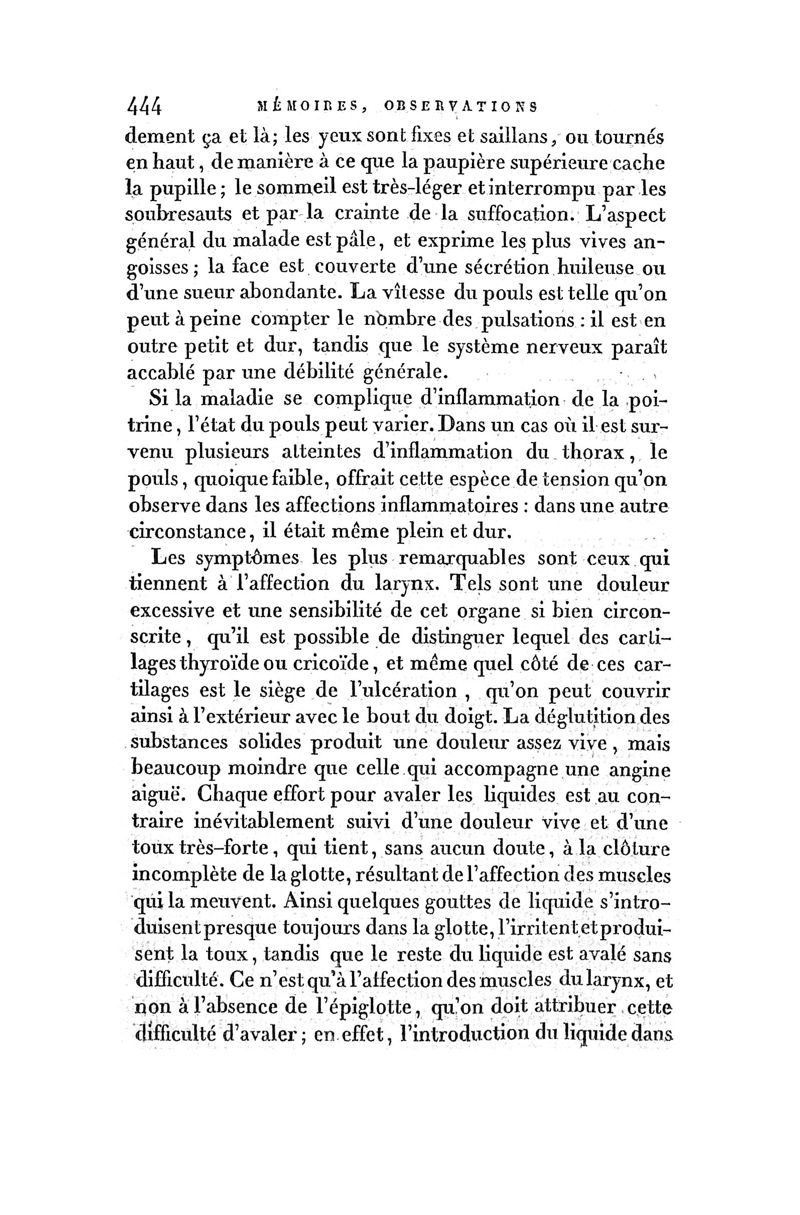 444 MÉMOIRES, OBSERVATIONS

dement ça et là; les yeux sont fixes et saillans, ou tournés en haut, de manière à ce que la paupière supérieure cache la pupille; le sommeil est très-léger et interrompu par les soubresauts et par la crainte de la suffocation. L'aspect général du malade est pâle, et exprime les plus vives angoisses; la face est couverte d'une sécrétion huileuse ou d'une sueur abondante. La vîtesse du pouls est telle qu'on peut à peine compter le nombre des pulsations : il est en outre petit et dur, tandis que le système nerveux paraît accablé par une débilité générale.

Si la maladie se complique d'inflammation de la poitrine, l'état du pouls peut varier. Dans un cas où il est survenu plusieurs atteintes d'inflammation du thorax, le pouls, quoique faible, offrait cette espèce de tension qu'on observe dans les affections inflammatoires : dans une autre circonstance, il était même plein et dur.

Les symptômes les plus remarquables sont ceux qui tiennent à l'affection du larynx. Tels sont une douleur excessive et une sensibilité de cet organe si bien circonscrite, qu'il est possible de distinguer lequel des cartilages thyroïde ou cricoïde, et même quel côté de ces cartilages est le siège de l'ulcération, qu'on peut couvrir ainsi à l'extérieur avec le bout du doigt. La déglutition des substances solides produit une douleur assez vive, mais beaucoup moindre que celle qui accompagne une angine aiguë. Chaque effort pour avaler les liquides est au contraire inévitablement suivi d'une douleur vive et d'une toux très-forte, qui tient, sans aucun doute, à la clôture incomplète de la glotte, résultant de l'affection des muscles qui la meuvent. Ainsi quelques gouttes de liquide s'introduisent presque toujours dans la glotte, l'irritent et produisent la toux, tandis que le reste du liquide est avalé sans difficulté. Ce n'est qu'à l'affection des muscles du larynx, et non à l'absence de l'épiglotte, qu'on doit attribuer cette difficulté d'avaler; en effet, l'introduction du liquide dans